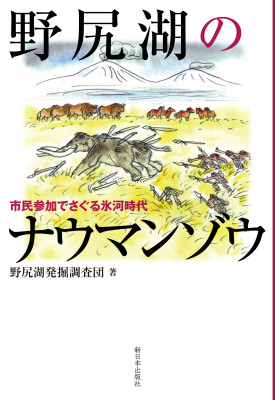 野尻湖の

市民参加でさぐる氷河時代

ナウマンゾウ

野尻湖発掘調査団 著

新日本出版社